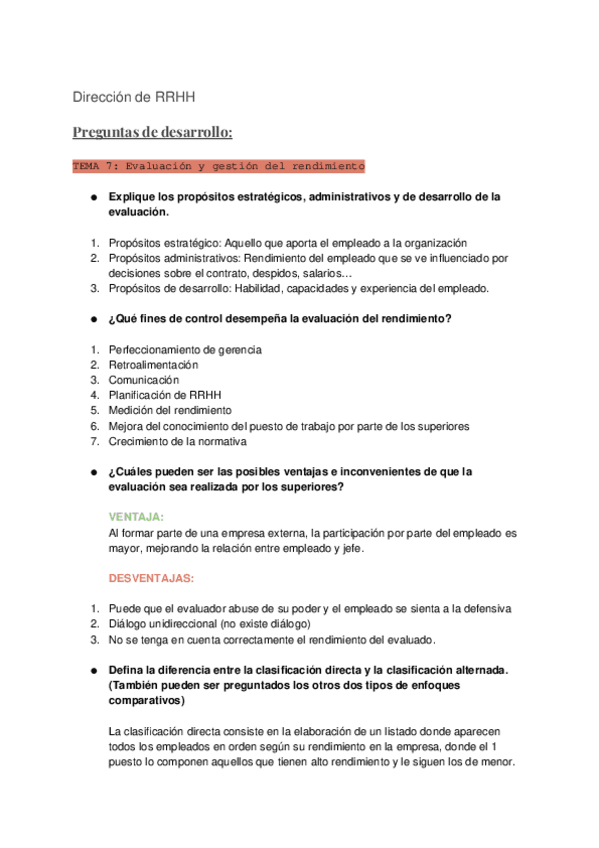 Dirección de RRHH

Preguntas de desarrollo:

TEMA 7: Evaluación y gestión del rendimiento

● Explique los propósitos estratégicos, administrativos y de desarrollo de la evaluación.

1. Propósitos estratégico: Aquello que aporta el empleado a la organización
2. Propósitos administrativos: Rendimiento del empleado que se ve influenciado por decisiones sobre el contrato, despidos, salarios…
3. Propósitos de desarrollo: Habilidad, capacidades y experiencia del empleado.

● ¿Qué fines de control desempeña la evaluación del rendimiento?

1. Perfeccionamiento de gerencia
2. Retroalimentación
3. Comunicación
4. Planificación de RRHH
5. Medición del rendimiento
6. Mejora del conocimiento del puesto de trabajo por parte de los superiores
7. Crecimiento de la normativa

● ¿Cuáles pueden ser las posibles ventajas e inconvenientes de que la evaluación sea realizada por los superiores?

VENTAJA:
Al formar parte de una empresa externa, la participación por parte del empleado es mayor, mejorando la relación entre empleado y jefe.

DESVENTAJAS:

1. Puede que el evaluador abuse de su poder y el empleado se sienta a la defensiva
2. Diálogo unidireccional (no existe diálogo)
3. No se tenga en cuenta correctamente el rendimiento del evaluado.

● Defina la diferencia entre la clasificación directa y la clasificación alternada. (También pueden ser preguntados los otros dos tipos de enfoques comparativos)

La clasificación directa consiste en la elaboración de un listado donde aparecen todos los empleados en orden según su rendimiento en la empresa, donde el 1 puesto lo componen aquellos que tienen alto rendimiento y le siguen los de menor.